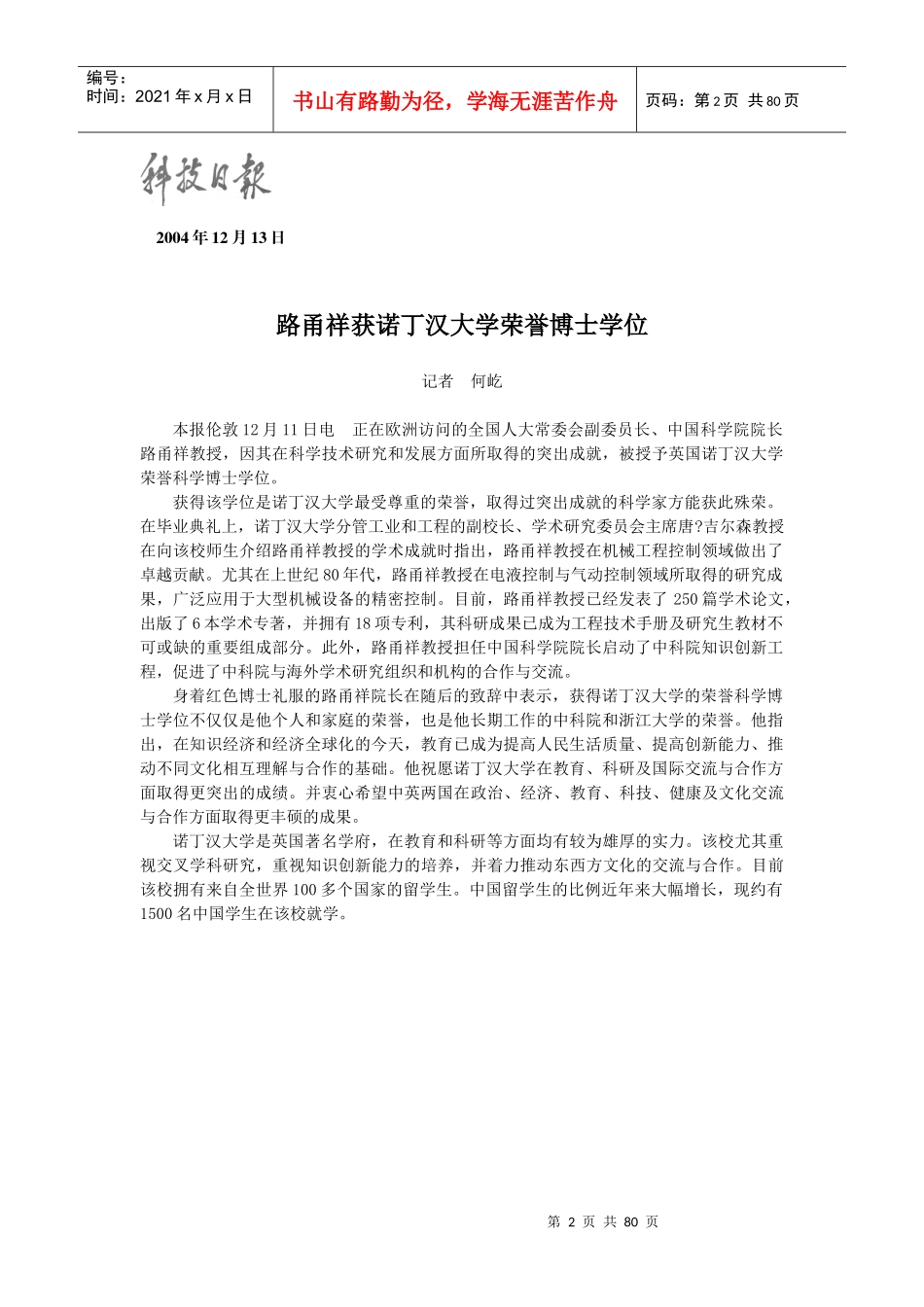 编号：
时间：2021 年 x 月 x 日

书山有路勤为径，学海无涯苦作舟

页码：第 2 页 共 80 页

科技日报

2004 年 12 月 13 日

路甬祥获诺丁汉大学荣誉博士学位

记者 何屹

本报伦敦 12 月 11 日电 正在欧洲访问的全国人大常委会副委员长、中国科学院院长路甬祥教授，因其在科学技术研究和发展方面所取得的突出成就，被授予英国诺丁汉大学荣誉科学博士学位。

获得该学位是诺丁汉大学最受尊重的荣誉，取得过突出成就的科学家方能获此殊荣。在毕业典礼上，诺丁汉大学分管工业和工程的副校长、学术研究委员会主席唐?吉尔森教授在向该校师生介绍路甬祥教授的学术成就时指出，路甬祥教授在机械工程控制领域做出了卓越贡献。尤其在上世纪 80 年代，路甬祥教授在电液控制与气动控制领域所取得的研究成果，广泛应用于大型机械设备的精密控制。目前，路甬祥教授已经发表了 250 篇学术论文，出版了 6 本学术专著，并拥有 18 项专利，其科研成果已成为工程技术手册及研究生教材不可或缺的重要组成部分。此外，路甬祥教授担任中国科学院院长启动了中科院知识创新工程，促进了中科院与海外学术研究组织和机构的合作与交流。

身着红色博士礼服的路甬祥院长在随后的致辞中表示，获得诺丁汉大学的荣誉科学博士学位不仅仅是他个人和家庭的荣誉，也是他长期工作的中科院和浙江大学的荣誉。他指出，在知识经济和经济全球化的今天，教育已成为提高人民生活质量、提高创新能力、推动不同文化相互理解与合作的基础。他祝愿诺丁汉大学在教育、科研及国际交流与合作方面取得更突出的成绩。并衷心希望中英两国在政治、经济、教育、科技、健康及文化交流与合作方面取得更丰硕的成果。

诺丁汉大学是英国著名学府，在教育和科研等方面均有较为雄厚的实力。该校尤其重视交叉学科研究，重视知识创新能力的培养，并着力推动东西方文化的交流与合作。目前该校拥有来自全世界 100 多个国家的留学生。中国留学生的比例近年来大幅增长，现约有 1500 名中国学生在该校就学。

第 2 页 共 80 页